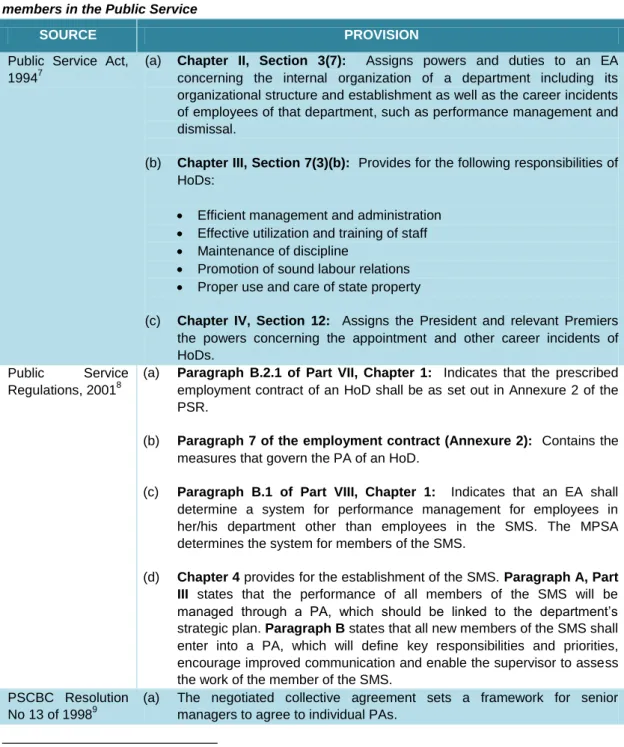 members in the Public Service

| SOURCE | PROVISION |
|---|---|
| Public Service Act, 1994$^{7}$ | (a) Chapter II, Section 3(7): Assigns powers and duties to an EA concerning the internal organization of a department including its organizational structure and establishment as well as the career incidents of employees of that department, such as performance management and dismissal. (b) Chapter III, Section 7(3)(b): Provides for the following responsibilities of HoDs: • Efficient management and administration • Effective utilization and training of staff • Maintenance of discipline • Promotion of sound labour relations • Proper use and care of state property (c) Chapter IV, Section 12: Assigns the President and relevant Premiers the powers concerning the appointment and other career incidents of HoDs. |
| Public Service Regulations, 2001$^{8}$ | (a) Paragraph B.2.1 of Part VII, Chapter 1: Indicates that the prescribed employment contract of an HoD shall be as set out in Annexure 2 of the PSR. (b) Paragraph 7 of the employment contract (Annexure 2): Contains the measures that govern the PA of an HoD. (c) Paragraph B.1 of Part VIII, Chapter 1: Indicates that an EA shall determine a system for performance management for employees in her/his department other than employees in the SMS. The MPSA determines the system for members of the SMS. (d) Chapter 4 provides for the establishment of the SMS. Paragraph A, Part III states that the performance of all members of the SMS will be managed through a PA, which should be linked to the department's strategic plan. Paragraph B states that all new members of the SMS shall enter into a PA, which will define key responsibilities and priorities, encourage improved communication and enable the supervisor to assess the work of the member of the SMS. |
| PSCBC Resolution No 13 of 1998$^{9}$ | (a) The negotiated collective agreement sets a framework for senior managers to agree to individual PAs. |